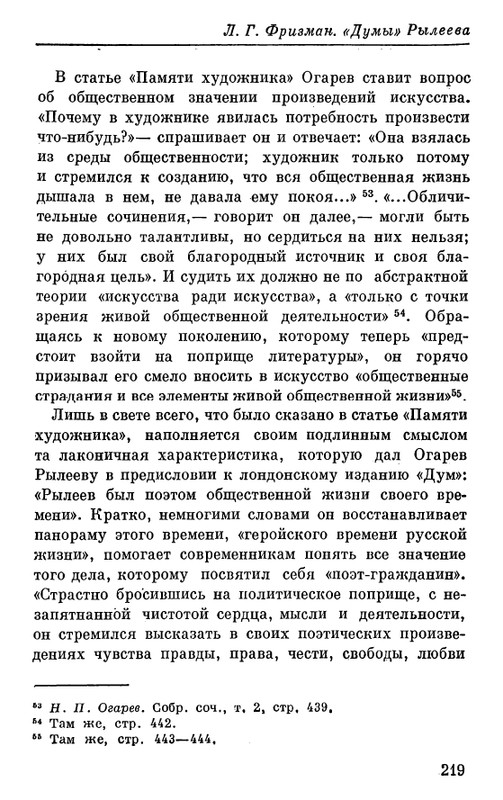 Л. Г. Фризман. «Думы» Рылеева

В статье «Памяти художника» Огарев ставит вопрос об общественном значении произведений искусства. «Почему в художнике явилась потребность произвести что-нибудь?»— спрашивает он и отвечает: «Она взялась из среды общественности; художник только потому и стремился к созданию, что вся общественная жизнь дышала в нем, не давала ему покоя...» $^{53}$. «...Обличительные сочинения,— говорит он далее,— могли быть не довольно талантливы, но сердиться на них нельзя; у них был свой благородный источник и своя благородная цель». И судить их должно не по абстрактной теории «искусства ради искусства», а «только с точки зрения живой общественной деятельности» $^{54}$. Обращаясь к новому поколению, которому теперь «предстоит взойти на поприще литературы», он горячо призывал его смело вносить в искусство «общественные страдания и все элементы живой общественной жизни»$^{55}$.

Лишь в свете всего, что было сказано в статье «Памяти художника», наполняется своим подлинным смыслом та лаконичная характеристика, которую дал Огарев Рылееву в предисловии к лондонскому изданию «Дум»: «Рылеев был поэтом общественной жизни своего времени». Кратко, немногими словами он восстанавливает панораму этого времени, «геройского времени русской жизни», помогает современникам понять все значение того дела, которому посвятил себя «поэт-гражданин». «Страстно бросившись на политическое поприще, с незапятнанной чистотой сердца, мысли и деятельности, он стремился высказать в своих поэтических произведениях чувства правды, права, чести, свободы, любви

$^{53}$ Н. П. Огарев. Собр. соч., т. 2, стр. 439.
$^{54}$ Там же, стр. 442.
$^{55}$ Там же, стр. 443—444.

219